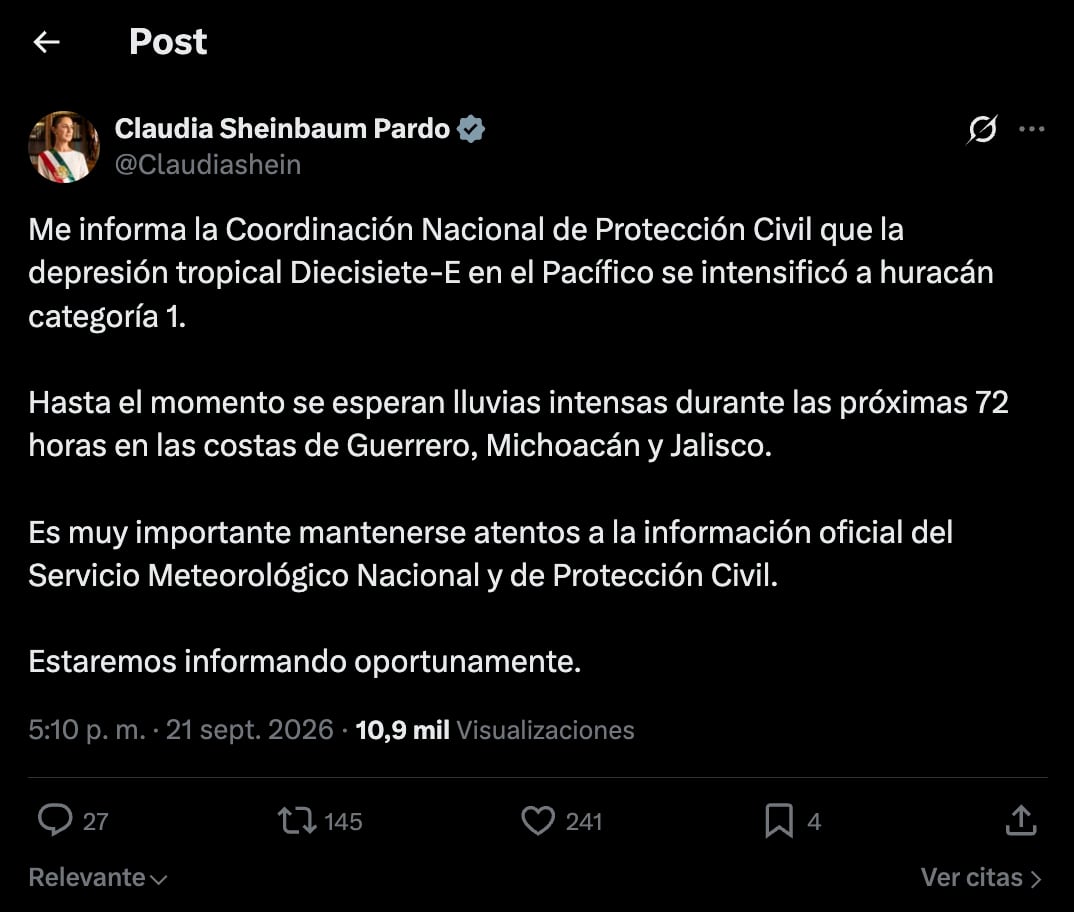 Post

Claudia Sheinbaum Pardo
@Claudiashein

Me informa la Coordinación Nacional de Protección Civil que la depresión tropical Diecisiete-E en el Pacífico se intensificó a huracán categoría 1.

Hasta el momento se esperan lluvias intensas durante las próximas 72 horas en las costas de Guerrero, Michoacán y Jalisco.

Es muy importante mantenerse atentos a la información oficial del Servicio Meteorológico Nacional y de Protección Civil.

Estaremos informando oportunamente.

5:10 p. m. · 21 sept. 2026 · 10,9 mil Visualizaciones

27
145
241
4

Relevante

Ver citas